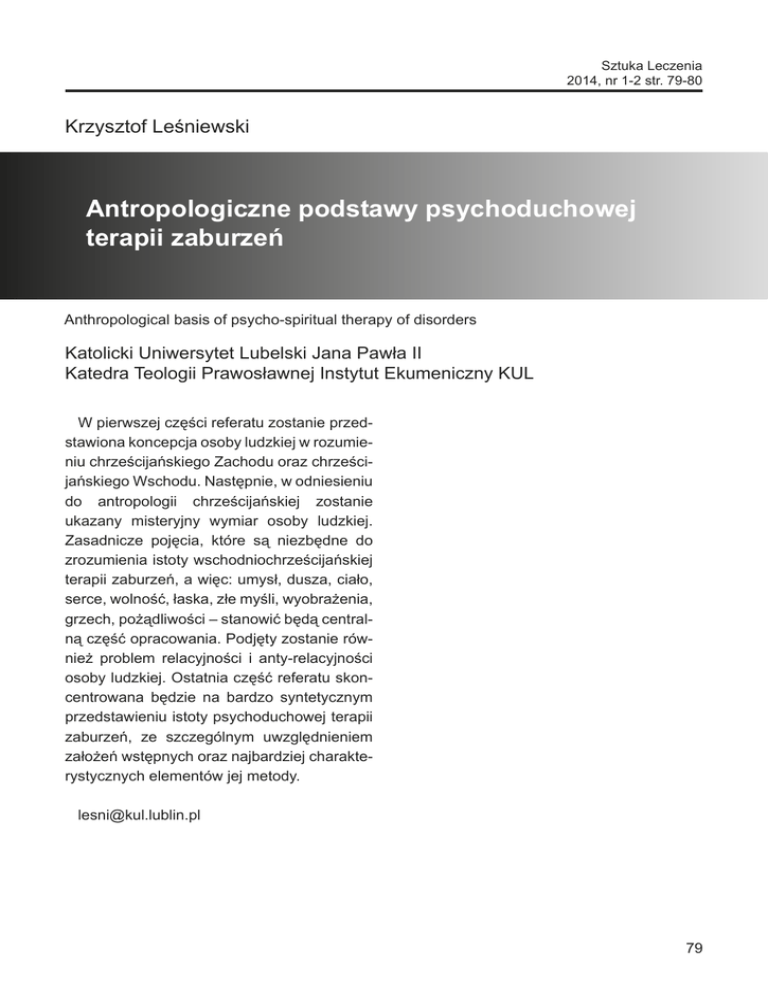 Sztuka Leczenia
2014, nr 1-2 str. 79-80

Krzysztof Leśniewski

Antropologiczne podstawy psychoduchowej terapii zaburzeń

Anthropological basis of psycho-spiritual therapy of disorders

Katolicki Uniwersytet Lubelski Jana Pawła II
Katedra Teologii Prawosławnej Instytut Ekumeniczny KUL

W pierwszej części referatu zostanie przedstawiona koncepcja osoby ludzkiej w rozumieniu chrześcijańskiego Zachodu oraz chrześcijańskiego Wschodu. Następnie, w odniesieniu do antropologii chrześcijańskiej zostanie ukazany misteryjny wymiar osoby ludzkiej. Zasadnicze pojęcia, które są niezbędne do zrozumienia istoty wschodniochrześcijańskiej terapii zaburzeń, a więc: umysł, dusza, ciało, serce, wolność, łaska, złe myśli, wyobrażenia, grzech, pożądliwości – stanowić będą centralną część opracowania. Podjęty zostanie również problem relacyjności i anty-relacyjności osoby ludzkiej. Ostatnia część referatu skoncentrowana będzie na bardzo syntetycznym przedstawieniu istoty psychoduchowej terapii zaburzeń, ze szczególnym uwzględnieniem założeń wstępnych oraz najbardziej charakterystycznych elementów jej metody.

lesni@kul.lublin.pl

79